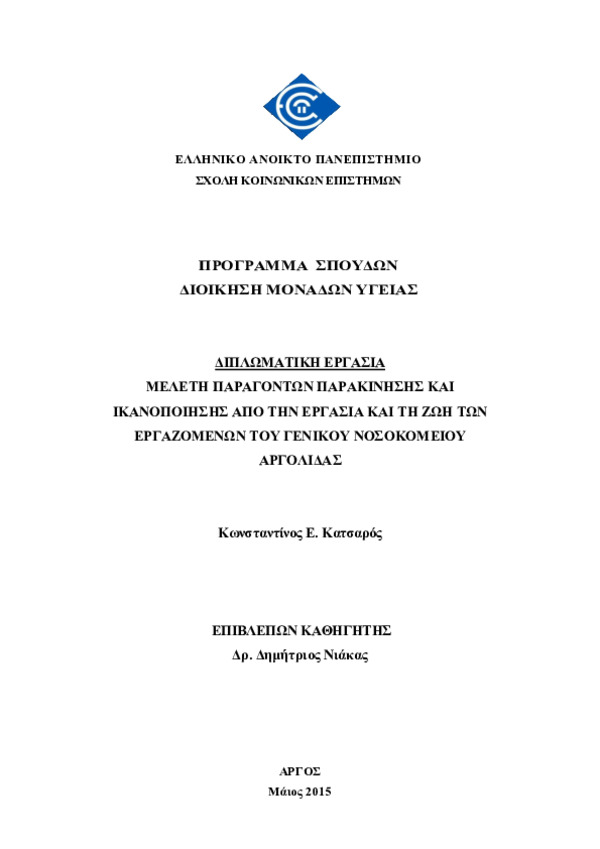 ΕΛΛΗΝΙΚΟ ΑΝΟΙΚΤΟ ΠΑΝΕΠΙΣΤΗΜΙΟ
ΣΧΟΛΗ ΚΟΙΝΩΝΙΚΩΝ ΕΠΙΣΤΗΜΩΝ

ΠΡΟΓΡΑΜΜΑ ΣΠΟΥΔΩΝ
ΔΙΟΙΚΗΣΗ ΜΟΝΑΔΩΝ ΥΓΕΙΑΣ

ΔΙΠΛΩΜΑΤΙΚΗ ΕΡΓΑΣΙΑ
ΜΕΛΕΤΗ ΠΑΡΑΓΟΝΤΩΝ ΠΑΡΑΚΙΝΗΣΗΣ ΚΑΙ ΙΚΑΝΟΠΟΙΗΣΗΣ ΑΠΟ ΤΗΝ ΕΡΓΑΣΙΑ ΚΑΙ ΤΗ ΖΩΗ ΤΩΝ ΕΡΓΑΖΟΜΕΝΩΝ ΤΟΥ ΓΕΝΙΚΟΥ ΝΟΣΟΚΟΜΕΙΟΥ ΑΡΓΟΛΙΔΑΣ

Κωνσταντίνος Ε. Κατσαρός

ΕΠΙΒΛΕΠΩΝ ΚΑΘΗΓΗΤΗΣ
Δρ. Δημήτριος Νιάκας

ΑΡΓΟΣ
Μάιος 2015